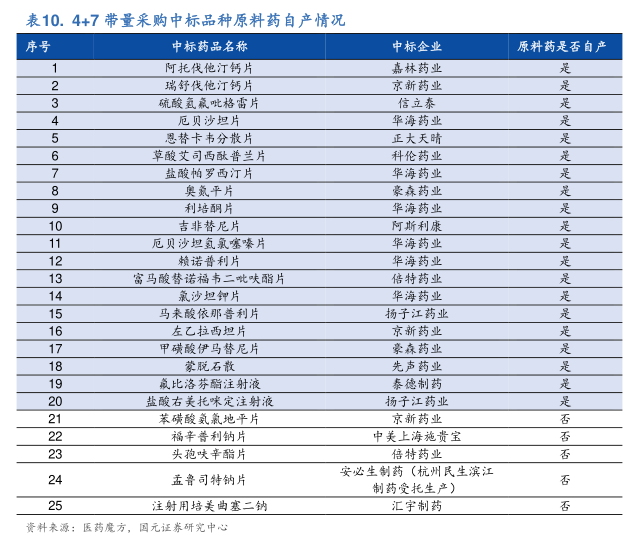 表10. 4+7 带量采购中标品种原料药自产情况

| 序号 | 中标药品名称 | 中标企业 | 原料药是否自产 |
|---|---|---|---|
| 1 | 阿托伐他汀钙片 | 嘉林药业 | 是 |
| 2 | 瑞舒伐他汀钙片 | 京新药业 | 是 |
| 3 | 硫酸氢氯吡格雷片 | 信立泰 | 是 |
| 4 | 厄贝沙坦片 | 华海药业 | 是 |
| 5 | 恩替卡韦分散片 | 正大天晴 | 是 |
| 6 | 草酸艾司西酞普兰片 | 科伦药业 | 是 |
| 7 | 盐酸帕罗西汀片 | 华海药业 | 是 |
| 8 | 奥氮平片 | 豪森药业 | 是 |
| 9 | 利培酮片 | 华海药业 | 是 |
| 10 | 吉非替尼片 | 阿斯利康 | 是 |
| 11 | 厄贝沙坦氢氯噻嗪片 | 华海药业 | 是 |
| 12 | 赖诺普利片 | 华海药业 | 是 |
| 13 | 富马酸替诺福韦二吡呋酯片 | 倍特药业 | 是 |
| 14 | 氯沙坦钾片 | 华海药业 | 是 |
| 15 | 马来酸依那普利片 | 扬子江药业 | 是 |
| 16 | 左乙拉西坦片 | 京新药业 | 是 |
| 17 | 甲磺酸伊马替尼片 | 豪森药业 | 是 |
| 18 | 蒙脱石散 | 先声药业 | 是 |
| 19 | 氟比洛芬酯注射液 | 泰德制药 | 是 |
| 20 | 盐酸右美托咪定注射液 | 扬子江药业 | 是 |
| 21 | 苯磺酸氨氯地平片 | 京新药业 | 否 |
| 22 | 福辛普利钠片 | 中美上海施贵宝 | 否 |
| 23 | 头孢呋辛酯片 | 倍特药业 | 否 |
| 24 | 孟鲁司特钠片 | 安必生制药（杭州民生滨江制药受托生产） | 否 |
| 25 | 注射用培美曲塞二钠 | 汇宇制药 | 否 |

资料来源：医药魔方，国元证券研究中心